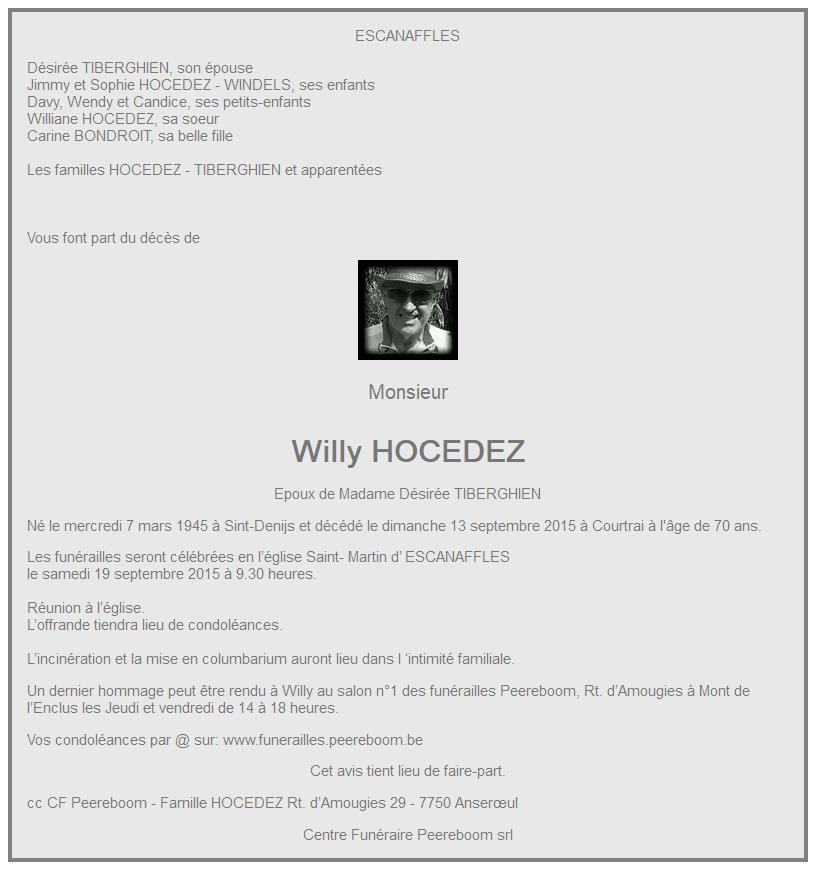 ESCANAFFLES

Désirée TIBERGHIEN, son épouse
Jimmy et Sophie HOCEDEZ - WINDELS, ses enfants
Davy, Wendy et Candice, ses petits-enfants
Williane HOCEDEZ, sa soeur
Carine BONDROIT, sa belle fille

Les familles HOCEDEZ - TIBERGHIEN et apparentées

Vous font part du décès de

Monsieur

Willy HOCEDEZ

Epoux de Madame Désirée TIBERGHIEN

Né le mercredi 7 mars 1945 à Sint-Denijs et décédé le dimanche 13 septembre 2015 à Courtrai à l'âge de 70 ans.

Les funérailles seront célébrées en l'église Saint- Martin d' ESCANAFFLES
le samedi 19 septembre 2015 à 9.30 heures.

Réunion à l'église.
L'offrande tiendra lieu de condoléances.

L'incinération et la mise en columbarium auront lieu dans l 'intimité familiale.

Un dernier hommage peut être rendu à Willy au salon n°1 des funérailles Peereboom, Rt. d'Amougies à Mont de l'Enclus les Jeudi et vendredi de 14 à 18 heures.

Vos condoléances par @ sur: www.funerailles.peereboom.be

Cet avis tient lieu de faire-part.

cc CF Peereboom - Famille HOCEDEZ Rt. d'Amougies 29 - 7750 Anserœul

Centre Funéraire Peereboom srl